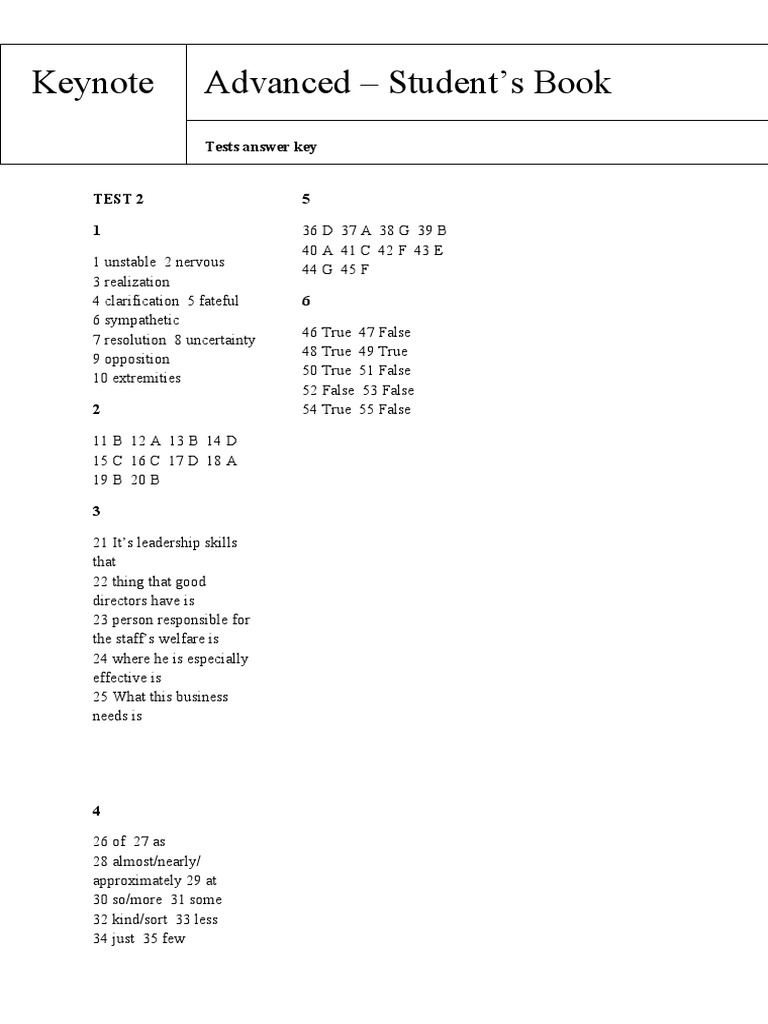 Keynote

Advanced – Student's Book

Tests answer key

TEST 2

1

1 unstable 2 nervous
3 realization
4 clarification 5 fateful
6 sympathetic
7 resolution 8 uncertainty
9 opposition
10 extremities

2

11 B 12 A 13 B 14 D
15 C 16 C 17 D 18 A
19 B 20 B

3

21 It's leadership skills that
22 thing that good directors have is
23 person responsible for the staff's welfare is
24 where he is especially effective is
25 What this business needs is

4

26 of 27 as
28 almost/nearly/ approximately 29 at
30 so/more 31 some
32 kind/sort 33 less
34 just 35 few

5

36 D 37 A 38 G 39 B
40 A 41 C 42 F 43 E
44 G 45 F

6

46 True 47 False
48 True 49 True
50 True 51 False
52 False 53 False
54 True 55 False